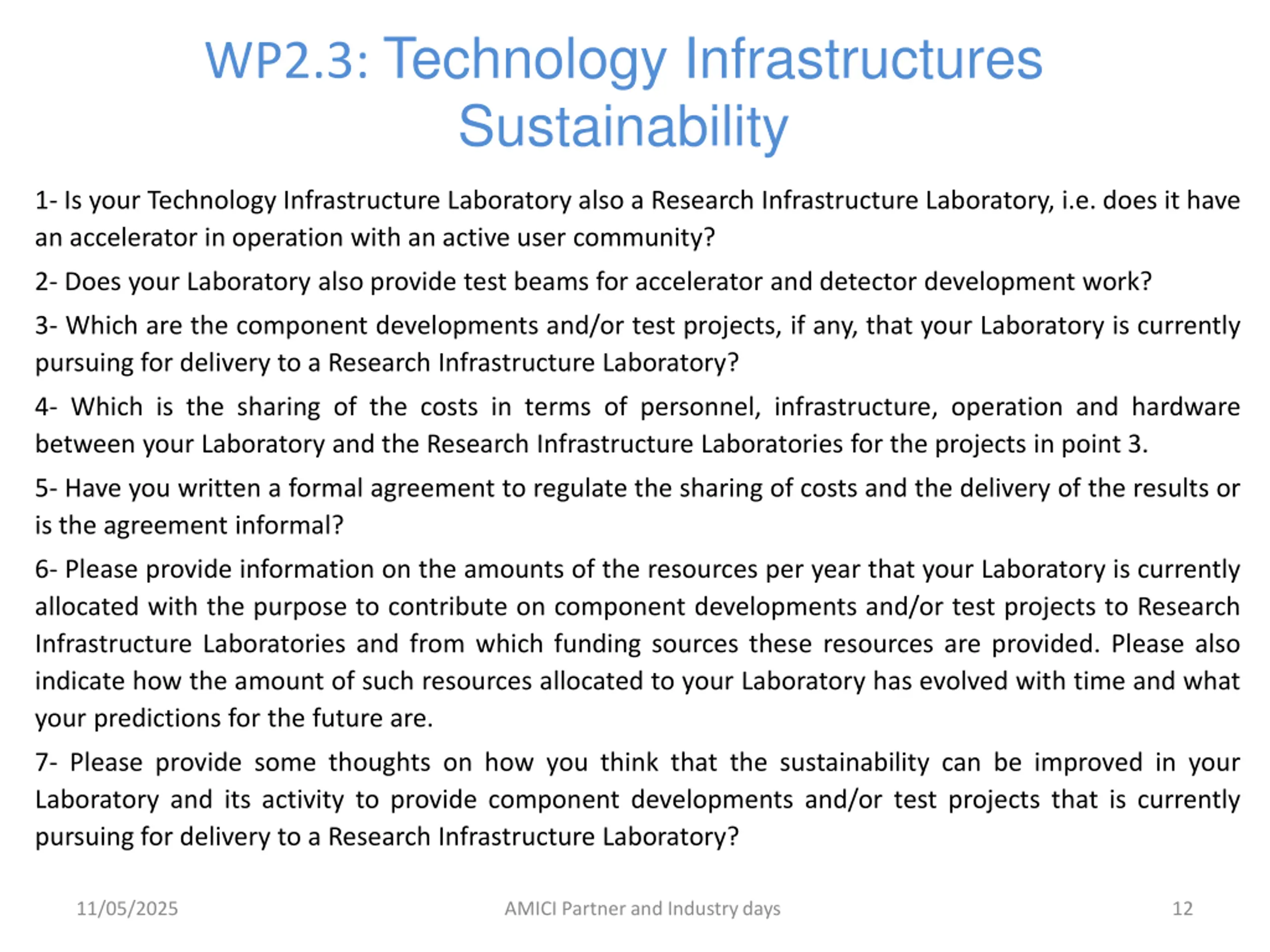 WP2.3: Technology Infrastructures Sustainability

1- Is your Technology Infrastructure Laboratory also a Research Infrastructure Laboratory, i.e. does it have an accelerator in operation with an active user community?

2- Does your Laboratory also provide test beams for accelerator and detector development work?

3- Which are the component developments and/or test projects, if any, that your Laboratory is currently pursuing for delivery to a Research Infrastructure Laboratory?

4- Which is the sharing of the costs in terms of personnel, infrastructure, operation and hardware between your Laboratory and the Research Infrastructure Laboratories for the projects in point 3.

5- Have you written a formal agreement to regulate the sharing of costs and the delivery of the results or is the agreement informal?

6- Please provide information on the amounts of the resources per year that your Laboratory is currently allocated with the purpose to contribute on component developments and/or test projects to Research Infrastructure Laboratories and from which funding sources these resources are provided. Please also indicate how the amount of such resources allocated to your Laboratory has evolved with time and what your predictions for the future are.

7- Please provide some thoughts on how you think that the sustainability can be improved in your Laboratory and its activity to provide component developments and/or test projects that is currently pursuing for delivery to a Research Infrastructure Laboratory?

11/05/2025 AMICI Partner and Industry days 12